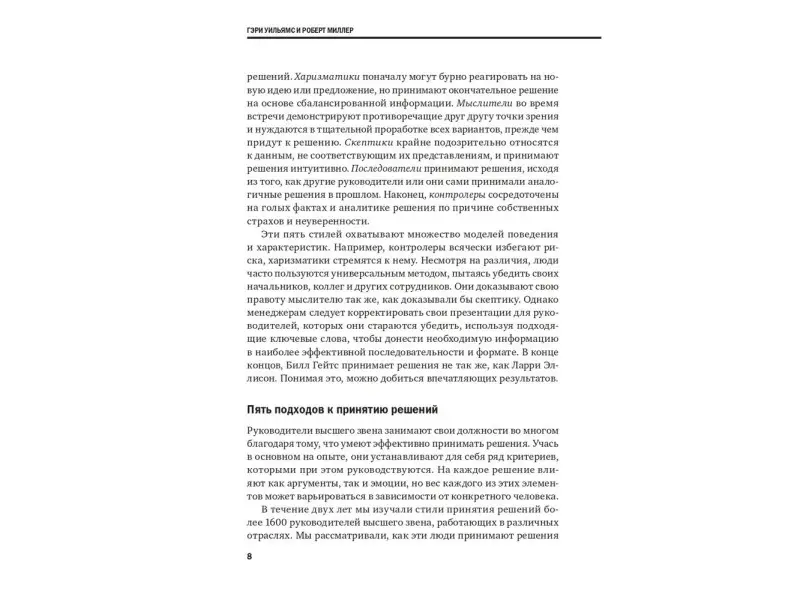 ГЭРИ УИЛЬЯМС И РОБЕРТ МИЛЛЕР

решений. Харизматики поначалу могут бурно реагировать на новую идею или предложение, но принимают окончательное решение на основе сбалансированной информации. Мыслители во время встречи демонстрируют противоречащие друг другу точки зрения и нуждаются в тщательной проработке всех вариантов, прежде чем придут к решению. Скептики крайне подозрительно относятся к данным, не соответствующим их представлениям, и принимают решения интуитивно. Последователи принимают решения, исходя из того, как другие руководители или они сами принимали аналогичные решения в прошлом. Наконец, контролеры сосредоточены на голых фактах и аналитике решения по причине собственных страхов и неуверенности.

Эти пять стилей охватывают множество моделей поведения и характеристик. Например, контролеры всячески избегают риска, харизматики стремятся к нему. Несмотря на различия, люди часто пользуются универсальным методом, пытаясь убедить своих начальников, коллег и других сотрудников. Они доказывают свою правоту мыслителю так же, как доказывали бы скептику. Однако менеджерам следует корректировать свои презентации для руководителей, которых они стараются убедить, используя подходящие ключевые слова, чтобы донести необходимую информацию в наиболее эффективной последовательности и формате. В конце концов, Билл Гейтс принимает решения не так же, как Ларри Эллисон. Понимая это, можно добиться впечатляющих результатов.

Пять подходов к принятию решений

Руководители высшего звена занимают свои должности во многом благодаря тому, что умеют эффективно принимать решения. Учась в основном на опыте, они устанавливают для себя ряд критериев, которыми при этом руководствуются. На каждое решение влияют как аргументы, так и эмоции, но вес каждого из этих элементов может варьироваться в зависимости от конкретного человека.

В течение двух лет мы изучали стили принятия решений более 1600 руководителей высшего звена, работающих в различных отраслях. Мы рассматривали, как эти люди принимают решения

8